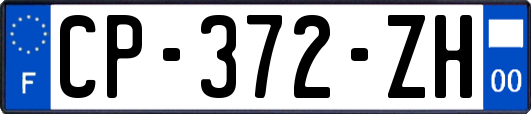 F
CP-372-ZH
00